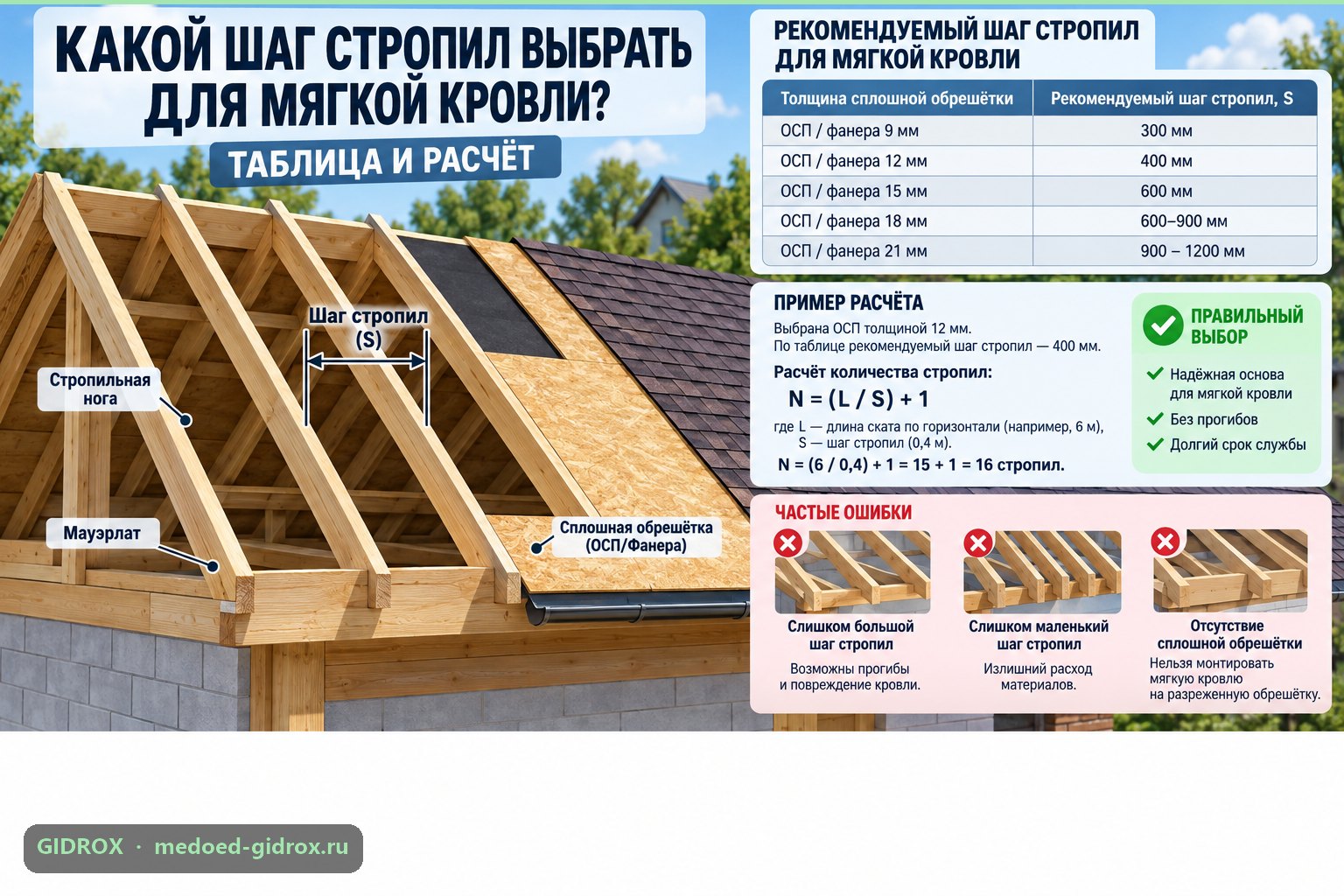 КАКОЙ ШАГ СТРОПИЛ ВЫБРАТЬ ДЛЯ МЯГКОЙ КРОВЛИ?

ТАБЛИЦА И РАСЧЁТ

Шаг стропил (S)

Стропильная нога

Мауэрлат

Сплошная обрешётка (ОСП/Фанера)

РЕКОМЕНДУЕМЫЙ ШАГ СТРОПИЛ ДЛЯ МЯГКОЙ КРОВЛИ

| Толщина сплошной обрешётки | Рекомендуемый шаг стропил, S |
|---|---|
| ОСП / фанера 9 мм | 300 мм |
| ОСП / фанера 12 мм | 400 мм |
| ОСП / фанера 15 мм | 600 мм |
| ОСП / фанера 18 мм | 600–900 мм |
| ОСП / фанера 21 мм | 900 – 1200 мм |

ПРИМЕР РАСЧЁТА

Выбрана ОСП толщиной 12 мм.
По таблице рекомендуемый шаг стропил — 400 мм.

Расчёт количества стропил:

$N = (L / S) + 1$

где L — длина ската по горизонтали (например, 6 м),
S — шаг стропил (0,4 м).

$N = (6 / 0,4) + 1 = 15 + 1 = 16$ стропил.

ПРАВИЛЬНЫЙ ВЫБОР

Надёжная основа для мягкой кровли

Без прогибов

Долгий срок службы

ЧАСТЫЕ ОШИБКИ

Слишком большой шаг стропил
Возможны прогибы и повреждение кровли.

Слишком маленький шаг стропил
Излишний расход материалов.

Отсутствие сплошной обрешётки
Нельзя монтировать мягкую кровлю на разреженную обрешётку.

GIDROX · medoed-gidrox.ru